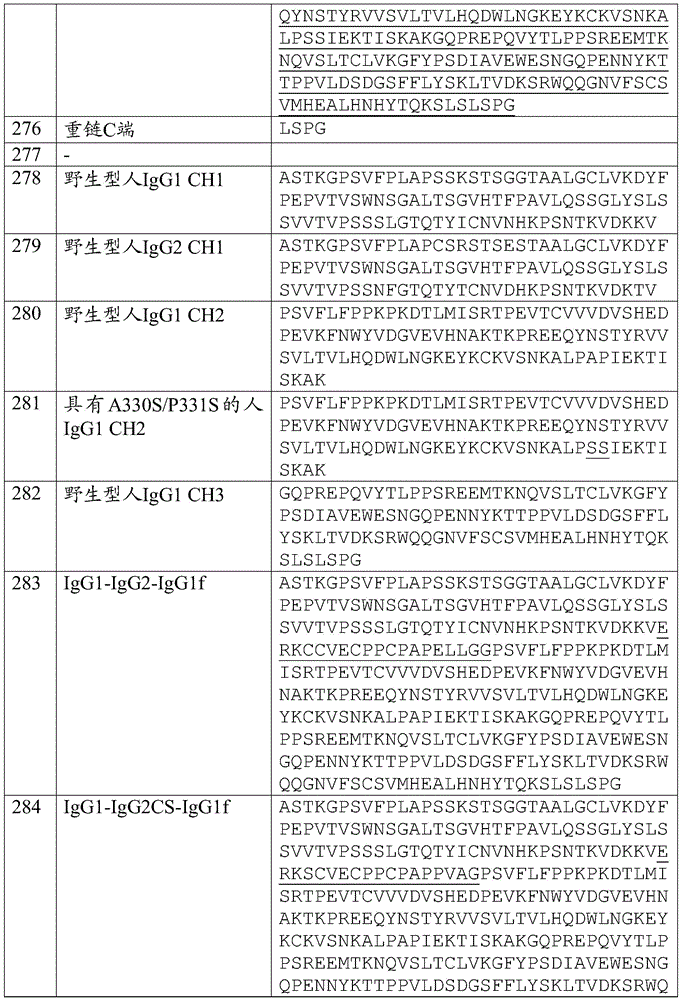 |  |  | QYNSTYRVVSVLTVLHQDWLNGKEYKCKVSNKALPSSIEKTISKAKGQPREPQVYTLPPSREEMTKNQVSLTCLVKGFYPSDIAVEWESNGQPENNYKTTPPVLDSDGSFFLYSKLTVDKSRWQQGNVFSCSVMHEALHNHYTQKSLSLSPG |
|---|---|---|
| 276 | 重链C端 | LSPG |
| 277 | - |  |
| 278 | 野生型人IgG1 CH1 | ASTKGPSVFPLAPSSKSTSGGTAALGCLVKDYFPEPVTVSWNSGALTSGVHTFPAVLQSSGLYSLSSVVTVPSSSLGTQTYICNVNHKPSNTKVDKKV |
| 279 | 野生型人IgG2 CH1 | ASTKGPSVFPLAPCSRSTSESTAALGCLVKDYFPEPVTVSWNSGALTSGVHTFPAVLQSSGLYSLSSVVTVPSSNFGTQTYTCNVDHKPSNTKVDKTV |
| 280 | 野生型人IgG1 CH2 | PSVFLFPPKPKDTLMISRTPEVTCVVVDVSHEDPEVKFNWYVDGVEVHNAKTKPREEQYNSTYRVVSVLTVLHQDWLNGKEYKCKVSNKALPAPIEKTISKAK |
| 281 | 具有A330S/P331S的人IgG1 CH2 | PSVFLFPPKPKDTLMISRTPEVTCVVVDVSHEDPEVKFNWYVDGVEVHNAKTKPREEQYNSTYRVVSVLTVLHQDWLNGKEYKCKVSNKALPSSIEKTISKAK |
| 282 | 野生型人IgG1 CH3 | GQPREPQVYTLPPSREEMTKNQVSLTCLVKGFYPSDIAVEWESNGQPENNYKTTPPVLDSDGSFFLYSKLTVDKSRWQQGNVFSCSVMHEALHNHYTQKSLSLSPG |
| 283 | IgG1-IgG2-IgG1f | ASTKGPSVFPLAPSSKSTSGGTAALGCLVKDYFPEPVTVSWNSGALTSGVHTFPAVLQSSGLYSLSSVVTVPSSSLGTQTYICNVNHKPSNTKVDKKVERKCCVECPPCPAPELLGGPSVFLFPPKPKDTLMISRTPEVTCVVVDVSHEDPEVKFNWYVDGVEVHNAKTKPREEQYNSTYRVVSVLTVLHQDWLNGKEYKCKVSNKALPAPIEKTISKAKGQPREPQVYTLPPSREEMTKNQVSLTCLVKGFYPSDIAVEWESNGQPENNYKTTPPVLDSDGSFFLYSKLTVDKSRWQQGNVFSCSVMHEALHNHYTQKSLSLSPG |
| 284 | IgG1-IgG2CS-IgG1f | ASTKGPSVFPLAPSSKSTSGGTAALGCLVKDYFPEPVTVSWNSGALTSGVHTFPAVLQSSGLYSLSSVVTVPSSSLGTQTYICNVNHKPSNTKVDKKVERKSCVECPPCPAPPVAGPSVFLFPPKPKDTLMISRTPEVTCVVVDVSHEDPEVKFNWYVDGVEVHNAKTKPREEQYNSTYRVVSVLTVLHQDWLNGKEYKCKVSNKALPAPIEKTISKAKGQPREPQVYTLPPSREEMTKNQVSLTCLVKGFYPSDIAVEWESNGQPENNYKTTPPVLDSDGSFFLYSKLTVDKSRWQ |